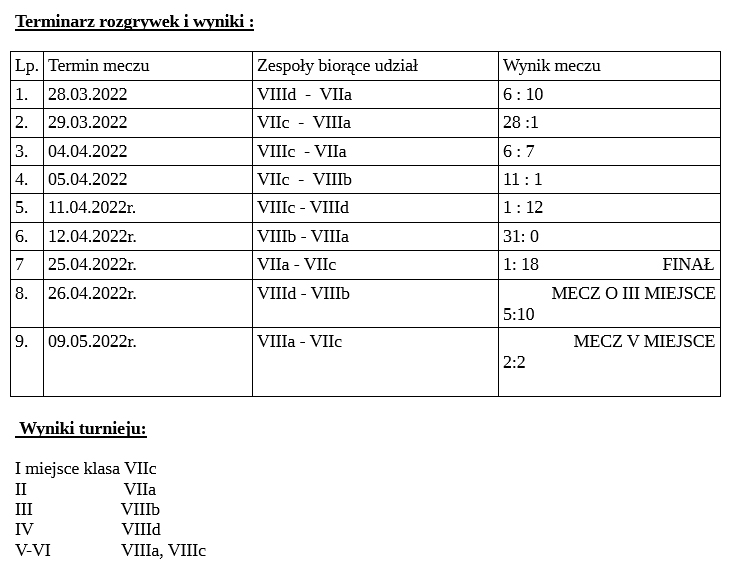 Terminarz rozgrywek i wyniki :

| Lp. | Termin meczu | Zespoły biorące udział | Wynik meczu |
|---|---|---|---|
| 1. | 28.03.2022 | VIIId - VIIa | 6 : 10 |
| 2. | 29.03.2022 | VIIc - VIIIa | 28 :1 |
| 3. | 04.04.2022 | VIIIc - VIIa | 6 : 7 |
| 4. | 05.04.2022 | VIIc - VIIIb | 11 : 1 |
| 5. | 11.04.2022r. | VIIIc - VIIId | 1 : 12 |
| 6. | 12.04.2022r. | VIIIb - VIIIa | 31: 0 |
| 7 | 25.04.2022r. | VIIa - VIIc | 1: 18 FINAŁ |
| 8. | 26.04.2022r. | VIIId - VIIIb | MECZ O III MIEJSCE 5:10 |
| 9. | 09.05.2022r. | VIIIa - VIIc | MECZ V MIEJSCE 2:2 |

Wyniki turnieju:

I miejsce klasa VIIc
II VIIa
III VIIIb
IV VIIId
V-VI VIIIa, VIIIc